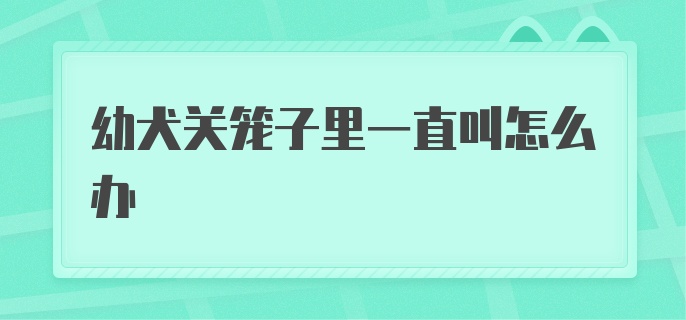 幼犬关笼子里一直叫怎么办